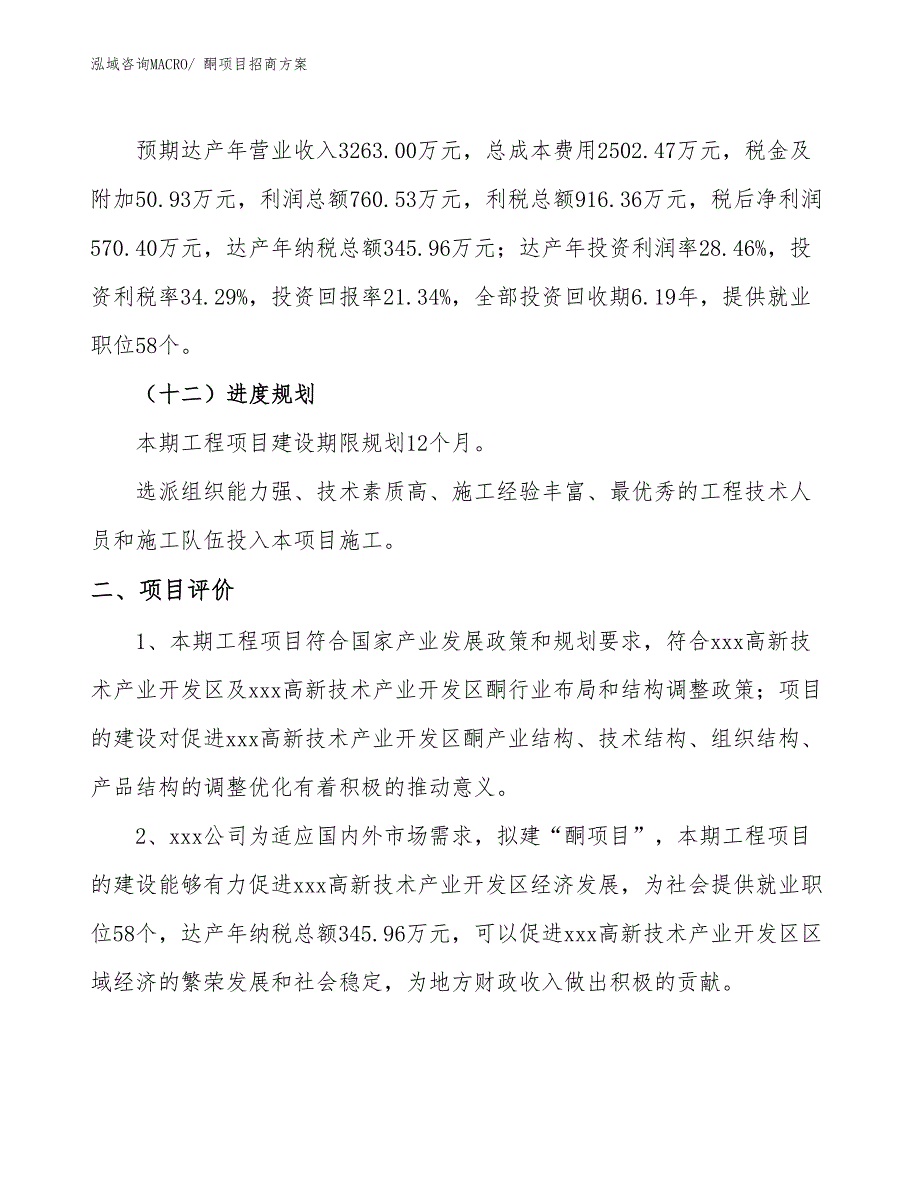 泓域咨询MACRO/ 酮项目招商方案

预期达产年营业收入3263.00万元，总成本费用2502.47万元，税金及附加50.93万元，利润总额760.53万元，利税总额916.36万元，税后净利润570.40万元，达产年纳税总额345.96万元；达产年投资利润率28.46%，投资利税率34.29%，投资回报率21.34%，全部投资回收期6.19年，提供就业职位58个。

（十二）进度规划

本期工程项目建设期限规划12个月。

选派组织能力强、技术素质高、施工经验丰富、最优秀的工程技术人员和施工队伍投入本项目施工。

二、项目评价

1、本期工程项目符合国家产业发展政策和规划要求，符合xxx高新技术产业开发区及xxx高新技术产业开发区酮行业布局和结构调整政策；项目的建设对促进xxx高新技术产业开发区酮产业结构、技术结构、组织结构、产品结构的调整优化有着积极的推动意义。

2、xxx公司为适应国内外市场需求，拟建“酮项目”，本期工程项目的建设能够有力促进xxx高新技术产业开发区经济发展，为社会提供就业职位58个，达产年纳税总额345.96万元，可以促进xxx高新技术产业开发区区域经济的繁荣发展和社会稳定，为地方财政收入做出积极的贡献。